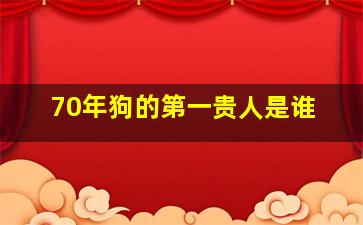 70年狗的第一贵人是谁